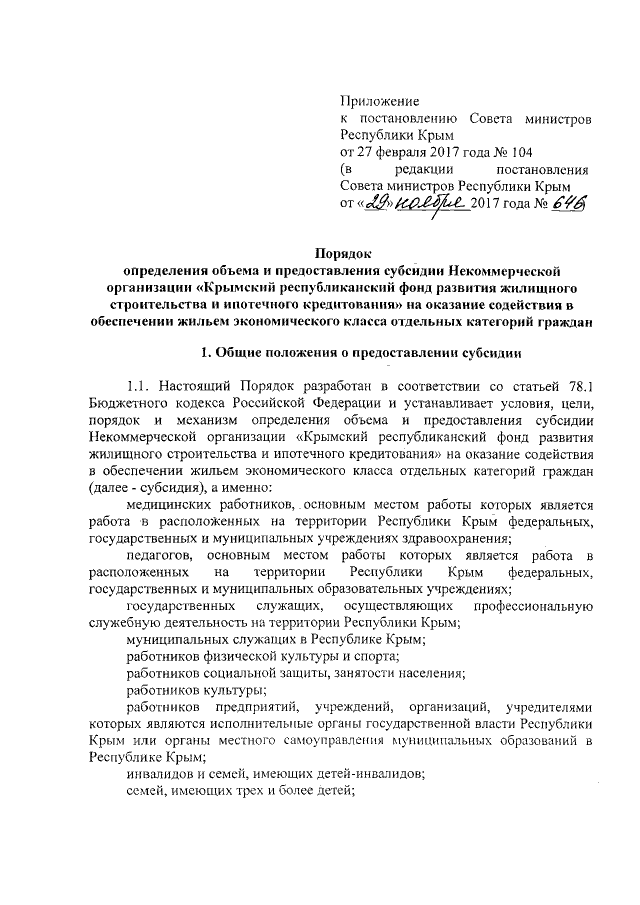 Приложение
к постановлению Совета министров Республики Крым
от 27 февраля 2017 года № 104
(в редакции постановления Совета министров Республики Крым
от «29» ноября 2017 года № 646)

Порядок
определения объема и предоставления субсидии Некоммерческой организации «Крымский республиканский фонд развития жилищного строительства и ипотечного кредитования» на оказание содействия в обеспечении жильем экономического класса отдельных категорий граждан

1. Общие положения о предоставлении субсидии

1.1. Настоящий Порядок разработан в соответствии со статьей 78.1 Бюджетного кодекса Российской Федерации и устанавливает условия, цели, порядок и механизм определения объема и предоставления субсидии Некоммерческой организации «Крымский республиканский фонд развития жилищного строительства и ипотечного кредитования» на оказание содействия в обеспечении жильем экономического класса отдельных категорий граждан (далее - субсидия), а именно:

медицинских работников, основным местом работы которых является работа в расположенных на территории Республики Крым федеральных, государственных и муниципальных учреждениях здравоохранения;

педагогов, основным местом работы которых является работа в расположенных на территории Республики Крым федеральных, государственных и муниципальных образовательных учреждениях;

государственных служащих, осуществляющих профессиональную служебную деятельность на территории Республики Крым;

муниципальных служащих в Республике Крым;

работников физической культуры и спорта;

работников социальной защиты, занятости населения;

работников культуры;

работников предприятий, учреждений, организаций, учредителями которых являются исполнительные органы государственной власти Республики Крым или органы местного самоуправления муниципальных образований в Республике Крым;

инвалидов и семей, имеющих детей-инвалидов;

семей, имеющих трех и более детей;